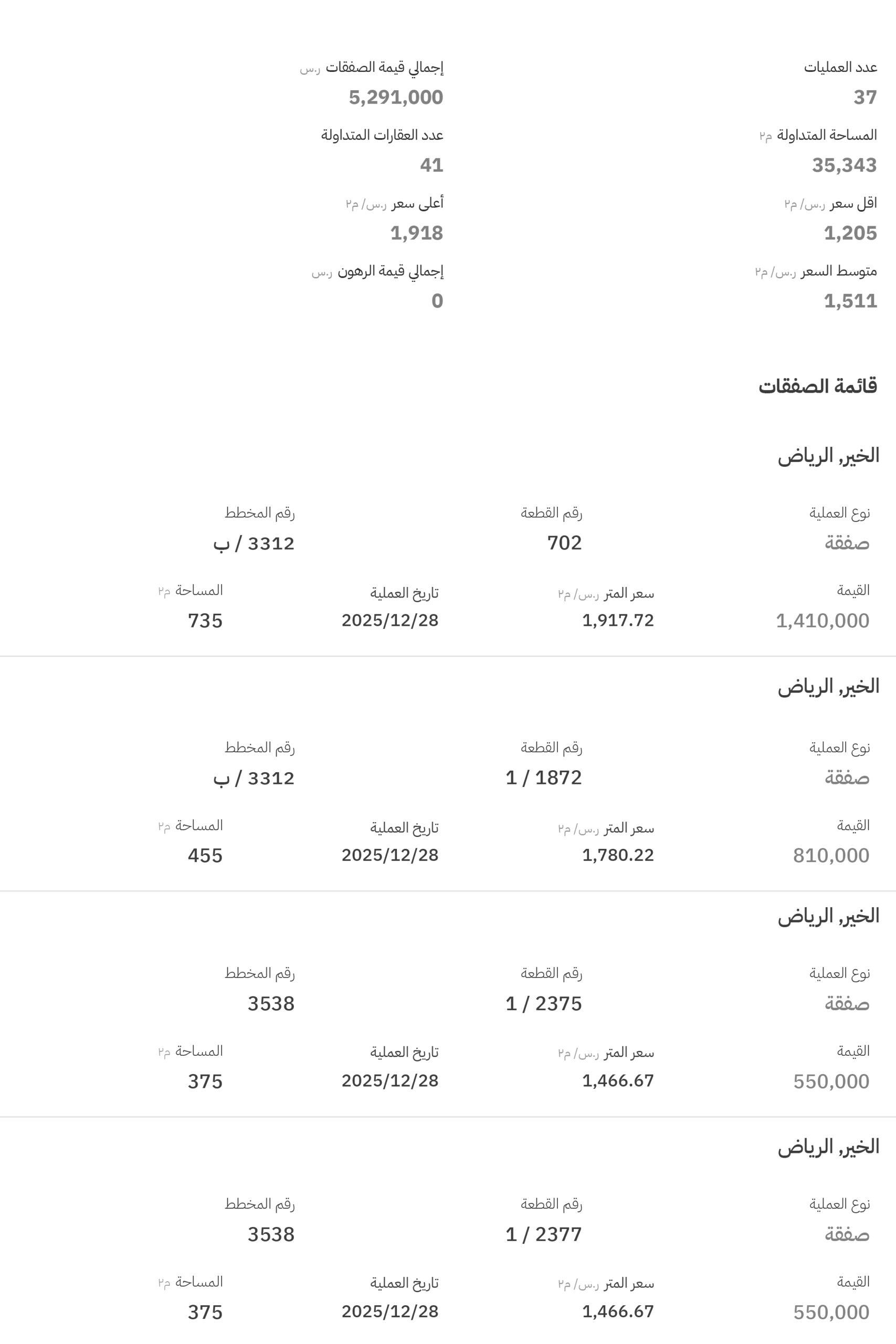 عدد العمليات
37

إجمالي قيمة الصفقات ر.س
5,291,000

المساحة المتداولة م٢
35,343

عدد العقارات المتداولة
41

اقل سعر ر.س/ م٢
1,205

أعلى سعر ر.س/ م٢
1,918

متوسط السعر ر.س/ م٢
1,511

إجمالي قيمة الرهون ر.س
0

قائمة الصفقات

الخير, الرياض

نوع العملية
صفقة

رقم القطعة
702

رقم المخطط
3312 / ب

القيمة
1,410,000

سعر المتر ر.س/ م٢
1,917.72

تاريخ العملية
2025/12/28

المساحة م٢
735

الخير, الرياض

نوع العملية
صفقة

رقم القطعة
1 / 1872

رقم المخطط
3312 / ب

القيمة
810,000

سعر المتر ر.س/ م٢
1,780.22

تاريخ العملية
2025/12/28

المساحة م٢
455

الخير, الرياض

نوع العملية
صفقة

رقم القطعة
1 / 2375

رقم المخطط
3538

القيمة
550,000

سعر المتر ر.س/ م٢
1,466.67

تاريخ العملية
2025/12/28

المساحة م٢
375

الخير, الرياض

نوع العملية
صفقة

رقم القطعة
1 / 2377

رقم المخطط
3538

القيمة
550,000

سعر المتر ر.س/ م٢
1,466.67

تاريخ العملية
2025/12/28

المساحة م٢
375